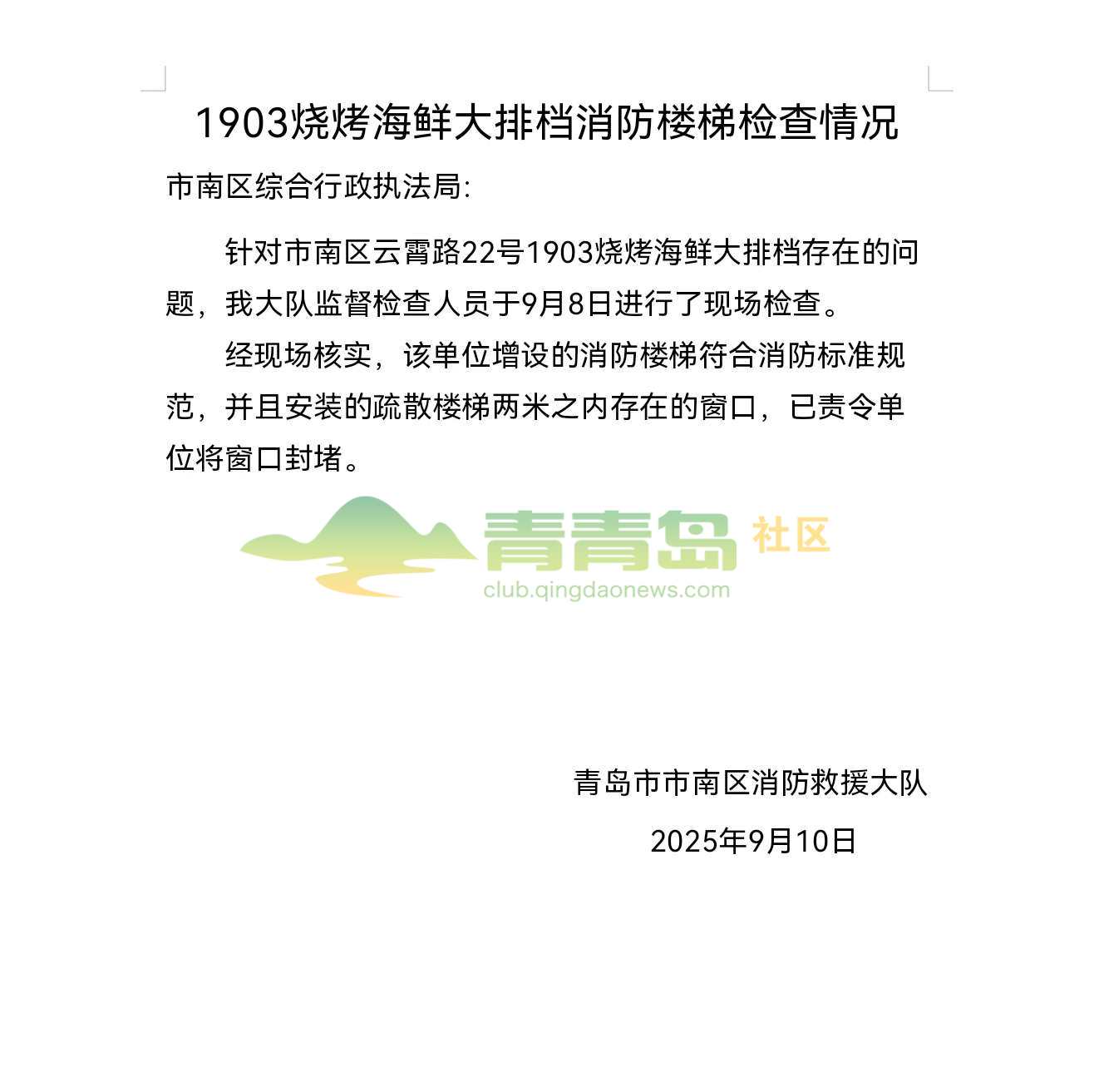 1903烧烤海鲜大排档消防楼梯检查情况

市南区综合行政执法局:

针对市南区云霄路22号1903烧烤海鲜大排档存在的问题，我大队监督检查人员于9月8日进行了现场检查。

经现场核实，该单位增设的消防楼梯符合消防标准规范，并且安装的疏散楼梯两米之内存在的窗口，已责令单位将窗口封堵。

青青岛 社区
club.qingdaonews.com

青岛市市南区消防救援大队

2025年9月10日